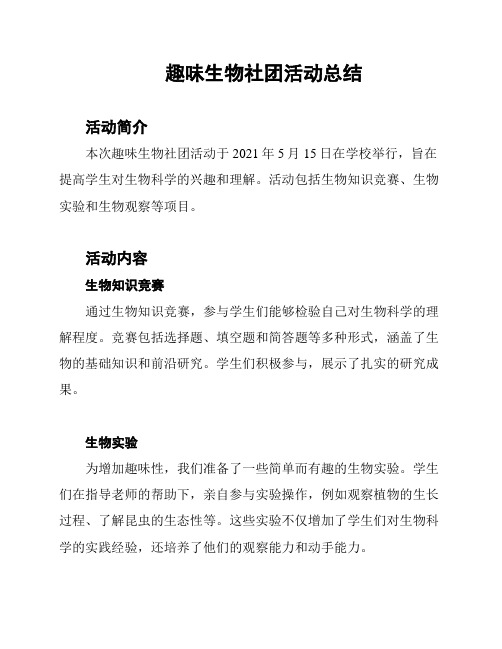 趣味生物社团活动总结

活动简介

本次趣味生物社团活动于 2021 年 5 月 15 日在学校举行，旨在提高学生对生物科学的兴趣和理解。活动包括生物知识竞赛、生物实验和生物观察等项目。

活动内容

生物知识竞赛

通过生物知识竞赛，参与学生们能够检验自己对生物科学的理解程度。竞赛包括选择题、填空题和简答题等多种形式，涵盖了生物的基础知识和前沿研究。学生们积极参与，展示了扎实的研究成果。

生物实验

为增加趣味性，我们准备了一些简单而有趣的生物实验。学生们在指导老师的帮助下，亲自参与实验操作，例如观察植物的生长过程、了解昆虫的生态性等。这些实验不仅增加了学生们对生物科学的实践经验，还培养了他们的观察能力和动手能力。